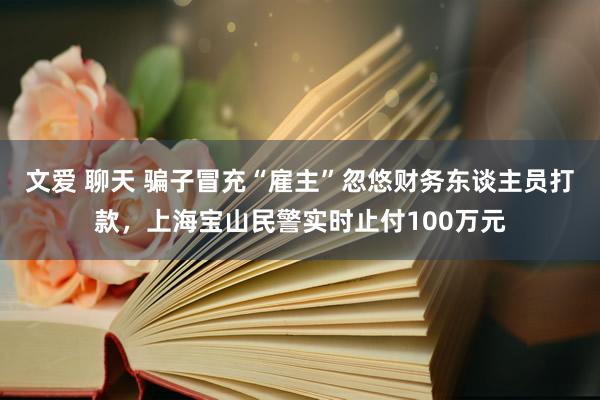 文爱 聊天 骗子冒充“雇主”忽悠财务东谈主员打款，上海宝山民警实时止付100万元